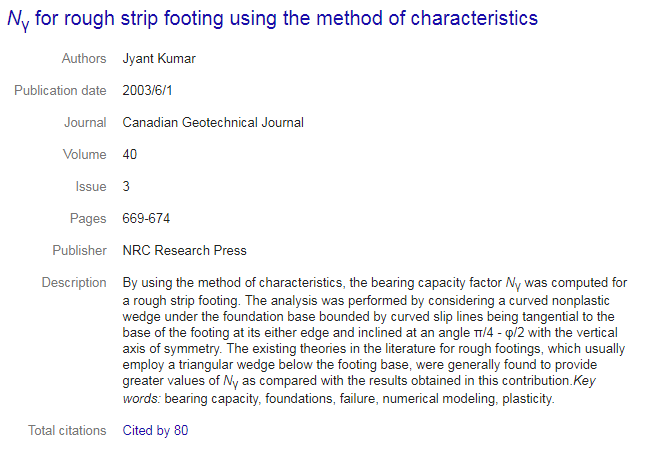 $N_\gamma$ for rough strip footing using the method of characteristics

Authors Jyant Kumar

Publication date 2003/6/1

Journal Canadian Geotechnical Journal

Volume 40

Issue 3

Pages 669-674

Publisher NRC Research Press

Description By using the method of characteristics, the bearing capacity factor $N_\gamma$ was computed for a rough strip footing. The analysis was performed by considering a curved nonplastic wedge under the foundation base bounded by curved slip lines being tangential to the base of the footing at its either edge and inclined at an angle $\pi/4 - \varphi/2$ with the vertical axis of symmetry. The existing theories in the literature for rough footings, which usually employ a triangular wedge below the footing base, were generally found to provide greater values of $N_\gamma$ as compared with the results obtained in this contribution.Key words: bearing capacity, foundations, failure, numerical modeling, plasticity.

Total citations Cited by 80